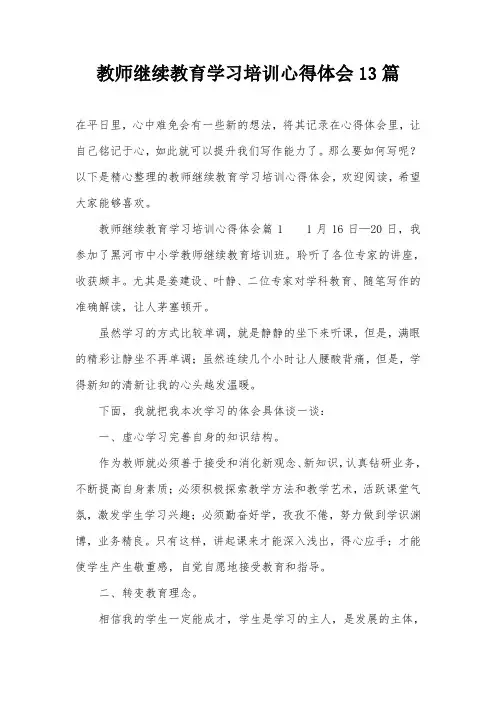 教师继续教育学习培训心得体会13篇

在平日里，心中难免会有一些新的想法，将其记录在心得体会里，让自己铭记于心，如此就可以提升我们写作能力了。那么要如何写呢？以下是精心整理的教师继续教育学习培训心得体会，欢迎阅读，希望大家能够喜欢。

教师继续教育学习培训心得体会篇1　　1月16日—20日，我参加了黑河市中小学教师继续教育培训班。聆听了各位专家的讲座，收获颇丰。尤其是姜建设、叶静、二位专家对学科教育、随笔写作的准确解读，让人茅塞顿开。

虽然学习的方式比较单调，就是静静的坐下来听课，但是，满眼的精彩让静坐不再单调；虽然连续几个小时让人腰酸背痛，但是，学得新知的清新让我的心头越发温暖。

下面，我就把我本次学习的体会具体谈一谈：

一、虚心学习完善自身的知识结构。

作为教师就必须善于接受和消化新观念、新知识，认真钻研业务，不断提高自身素质；必须积极探索教学方法和教学艺术，活跃课堂气氛，激发学生学习兴趣；必须勤奋好学，孜孜不倦，努力做到学识渊博，业务精良。只有这样，讲起课来才能深入浅出，得心应手；才能使学生产生敬重感，自觉自愿地接受教育和指导。

二、转变教育理念。

相信我的学生一定能成才，学生是学习的主人，是发展的主体，